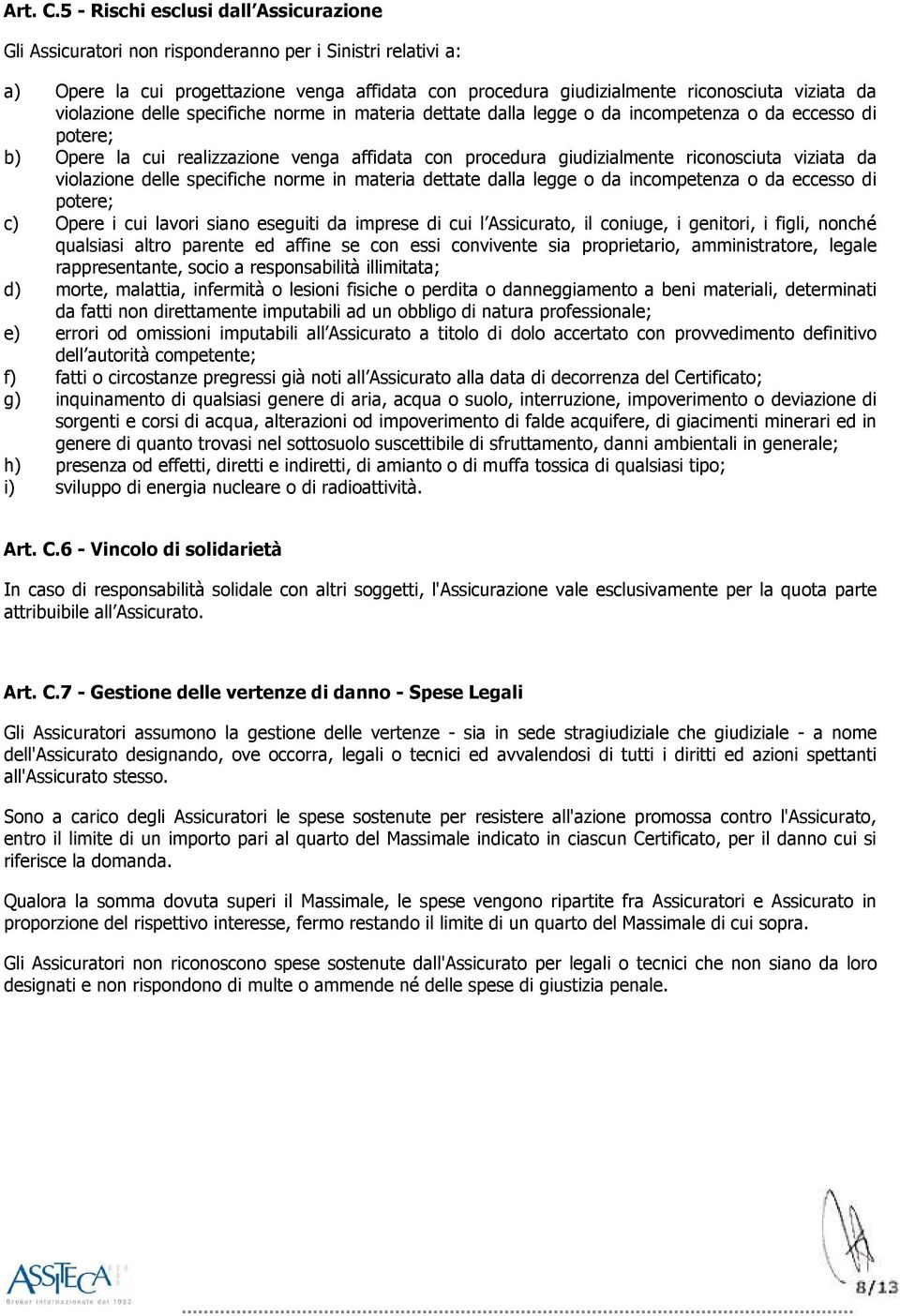 Art. C.5 - Rischi esclusi dall Assicurazione

Gli Assicuratori non risponderanno per i Sinistri relativi a:

a) Opere la cui progettazione venga affidata con procedura giudizialmente riconosciuta viziata da violazione delle specifiche norme in materia dettate dalla legge o da incompetenza o da eccesso di potere;

b) Opere la cui realizzazione venga affidata con procedura giudizialmente riconosciuta viziata da violazione delle specifiche norme in materia dettate dalla legge o da incompetenza o da eccesso di potere;

c) Opere i cui lavori siano eseguiti da imprese di cui l Assicurato, il coniuge, i genitori, i figli, nonché qualsiasi altro parente ed affine se con essi convivente sia proprietario, amministratore, legale rappresentante, socio a responsabilità illimitata;

d) morte, malattia, infermità o lesioni fisiche o perdita o danneggiamento a beni materiali, determinati da fatti non direttamente imputabili ad un obbligo di natura professionale;

e) errori od omissioni imputabili all Assicurato a titolo di dolo accertato con provvedimento definitivo dell autorità competente;

f) fatti o circostanze pregressi già noti all Assicurato alla data di decorrenza del Certificato;

g) inquinamento di qualsiasi genere di aria, acqua o suolo, interruzione, impoverimento o deviazione di sorgenti e corsi di acqua, alterazioni od impoverimento di falde acquifere, di giacimenti minerari ed in genere di quanto trovasi nel sottosuolo suscettibile di sfruttamento, danni ambientali in generale;

h) presenza od effetti, diretti e indiretti, di amianto o di muffa tossica di qualsiasi tipo;

i) sviluppo di energia nucleare o di radioattività.

Art. C.6 - Vincolo di solidarietà

In caso di responsabilità solidale con altri soggetti, l'Assicurazione vale esclusivamente per la quota parte attribuibile all Assicurato.

Art. C.7 - Gestione delle vertenze di danno - Spese Legali

Gli Assicuratori assumono la gestione delle vertenze - sia in sede stragiudiziale che giudiziale - a nome dell'Assicurato designando, ove occorra, legali o tecnici ed avvalendosi di tutti i diritti ed azioni spettanti all'Assicurato stesso.

Sono a carico degli Assicuratori le spese sostenute per resistere all'azione promossa contro l'Assicurato, entro il limite di un importo pari al quarto del Massimale indicato in ciascun Certificato, per il danno cui si riferisce la domanda.

Qualora la somma dovuta superi il Massimale, le spese vengono ripartite fra Assicuratori e Assicurato in proporzione del rispettivo interesse, fermo restando il limite di un quarto del Massimale di cui sopra.

Gli Assicuratori non riconoscono spese sostenute dall'Assicurato per legali o tecnici che non siano da loro designati e non rispondono di multe o ammende né delle spese di giustizia penale.

ASSITECA
Broker internazionale dal 1982

8/13